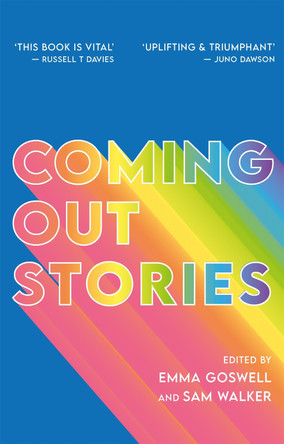 'THIS BOOK IS VITAL'
— RUSSELL T DAVIES

'UPLIFTING & TRIUMPHANT'
— JUNO DAWSON

COMING OUT STORIES

EDITED BY
EMMA GOSWELL
AND SAM WALKER